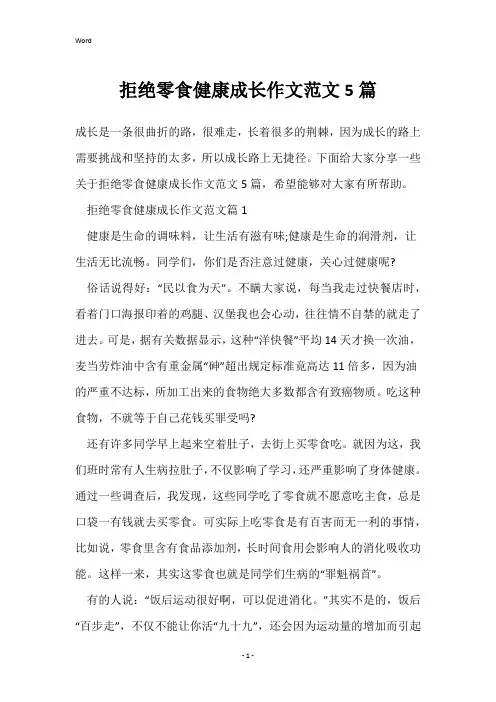 Word

拒绝零食健康成长作文范文5篇

成长是一条很曲折的路，很难走，长着很多的荆棘，因为成长的路上需要挑战和坚持的太多，所以成长路上无捷径。下面给大家分享一些关于拒绝零食健康成长作文范文5篇，希望能够对大家有所帮助。

拒绝零食健康成长作文范文篇1

健康是生命的调味料，让生活有滋有味;健康是生命的润滑剂，让生活无比流畅。同学们，你们是否注意过健康，关心过健康呢?

俗话说得好：“民以食为天”。不瞒大家说，每当我走过快餐店时，看着门口海报印着的鸡腿、汉堡我也会心动，往往情不自禁的就走了进去。可是，据有关数据显示，这种“洋快餐”平均14天才换一次油，麦当劳炸油中含有重金属“砷”超出规定标准竟高达11倍多，因为油的严重不达标，所加工出来的食物绝大多数都含有致癌物质。吃这种食物，不就等于自己花钱买罪受吗?

还有许多同学早上起来空着肚子，去街上买零食吃。就因为这，我们班时常有人生病拉肚子，不仅影响了学习，还严重影响了身体健康。通过一些调查后，我发现，这些同学吃了零食就不愿意吃主食，总是口袋一有钱就去买零食。可实际上吃零食是有百害而无一利的事情，比如说，零食里含有食品添加剂，长时间食用会影响人的消化吸收功能。这样一来，其实这零食也就是同学们生病的“罪魁祸首”。

有的人说：“饭后运动很好啊，可以促进消化。”其实不是的，饭后“百步走”，不仅不能让你活“九十九”，还会因为运动量的增加而引起

- 1 -